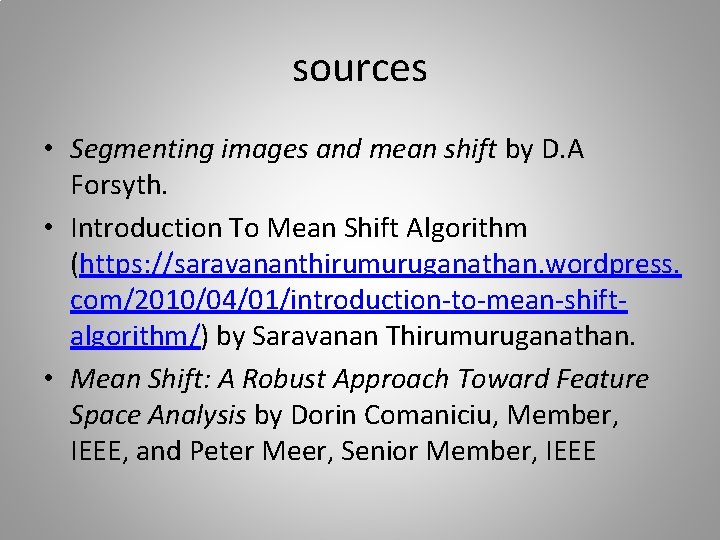 sources

• Segmenting images and mean shift by D.A Forsyth.
• Introduction To Mean Shift Algorithm (https://saravananthirumuruganathan.wordpress.com/2010/04/01/introduction-to-mean-shift-algorithm/) by Saravanan Thirumuruganathan.
• Mean Shift: A Robust Approach Toward Feature Space Analysis by Dorin Comaniciu, Member, IEEE, and Peter Meer, Senior Member, IEEE